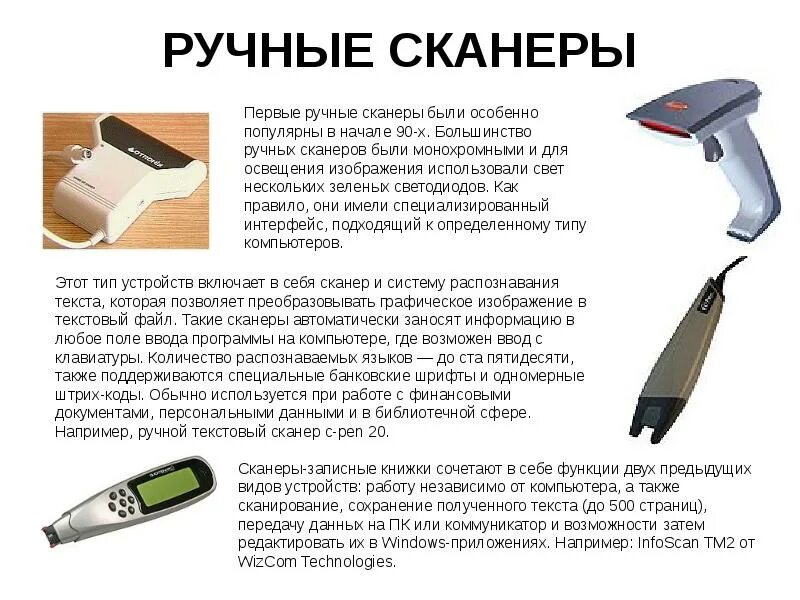 РУЧНЫЕ СКАНЕРЫ

Первые ручные сканеры были особенно популярны в начале 90-х. Большинство ручных сканеров были монохромными и для освещения изображения использовали свет нескольких зеленых светодиодов. Как правило, они имели специализированный интерфейс, подходящий к определенному типу компьютеров.

Этот тип устройств включает в себя сканер и систему распознавания текста, которая позволяет преобразовывать графическое изображение в текстовый файл. Такие сканеры автоматически заносят информацию в любое поле ввода программы на компьютере, где возможен ввод с клавиатуры. Количество распознаваемых языков — до ста пятидесяти, также поддерживаются специальные банковские шрифты и одномерные штрих-коды. Обычно используется при работе с финансовыми документами, персональными данными и в библиотечной сфере. Например, ручной текстовый сканер c-pen 20.

Сканеры-записные книжки сочетают в себе функции двух предыдущих видов устройств: работу независимо от компьютера, а также сканирование, сохранение полученного текста (до 500 страниц), передачу данных на ПК или коммуникатор и возможности затем редактировать их в Windows-приложениях. Например: InfoScan TM2 от WizCom Technologies.